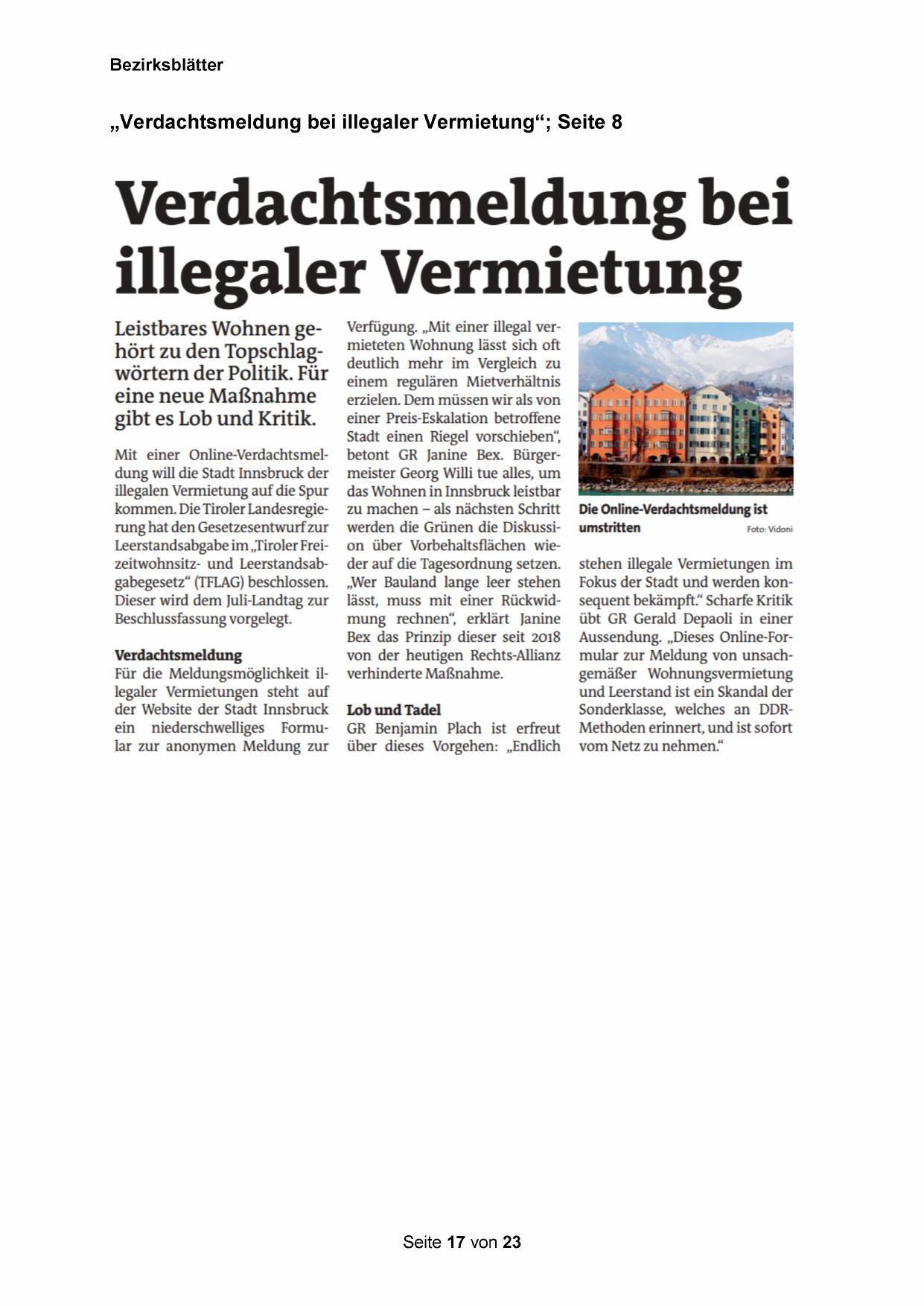 Bezirksblätter

„Verdachtsmeldung bei illegaler Vermietung“; Seite 8

Verdachtsmeldung bei illegaler Vermietung

Leistbares Wohnen gehört zu den Topschlagwörtern der Politik. Für eine neue Maßnahme gibt es Lob und Kritik.

Mit einer Online-Verdachtsmeldung will die Stadt Innsbruck der illegalen Vermietung auf die Spur kommen. Die Tiroler Landesregierung hat den Gesetzesentwurf zur Leerstandsabgabe im „Tiroler Freizeitwohnsitz- und Leerstandsabgabegesetz“ (TFLAG) beschlossen. Dieser wird dem Juli-Landtag zur Beschlussfassung vorgelegt.

Verdachtsmeldung
Für die Meldungsmöglichkeit illegaler Vermietungen steht auf der Website der Stadt Innsbruck ein niederschwelliges Formular zur anonymen Meldung zur Verfügung. „Mit einer illegal vermieteten Wohnung lässt sich oft deutlich mehr im Vergleich zu einem regulären Mietverhältnis erzielen. Dem müssen wir als von einer Preis-Eskalation betroffene Stadt einen Riegel vorschieben“, betont GR Janine Bex. Bürgermeister Georg Willi tue alles, um das Wohnen in Innsbruck leistbar zu machen – als nächsten Schritt werden die Grünen die Diskussion über Vorbehaltsflächen wieder auf die Tagesordnung setzen. „Wer Bauland lange leer stehen lässt, muss mit einer Rückwidmung rechnen“, erklärt Janine Bex das Prinzip dieser seit 2018 von der heutigen Rechts-Allianz verhinderte Maßnahme.

Lob und Tadel
GR Benjamin Plach ist erfreut über dieses Vorgehen: „Endlich stehen illegale Vermietungen im Fokus der Stadt und werden konsequent bekämpft.“ Scharfe Kritik übt GR Gerald Depaoli in einer Aussendung. „Dieses Online-Formular zur Meldung von unsachgemäßer Wohnungsvermietung und Leerstand ist ein Skandal der Sonderklasse, welches an DDR-Methoden erinnert, und ist sofort vom Netz zu nehmen.“

Die Online-Verdachtsmeldung ist umstritten
Foto: Vidoni

Seite 17 von 23